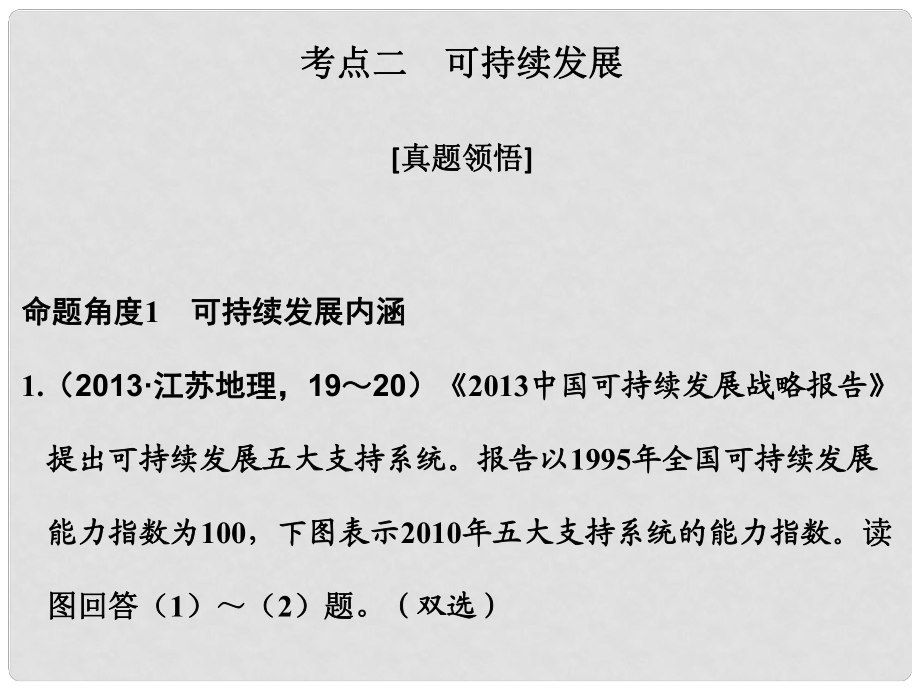 考点二　可持续发展

[真题领悟]

命题角度1　可持续发展内涵

1.（2013·江苏地理，19～20）《2013中国可持续发展战略报告》提出可持续发展五大支持系统。报告以1995年全国可持续发展能力指数为100，下图表示2010年五大支持系统的能力指数。读图回答（1）～（2）题。（双选）